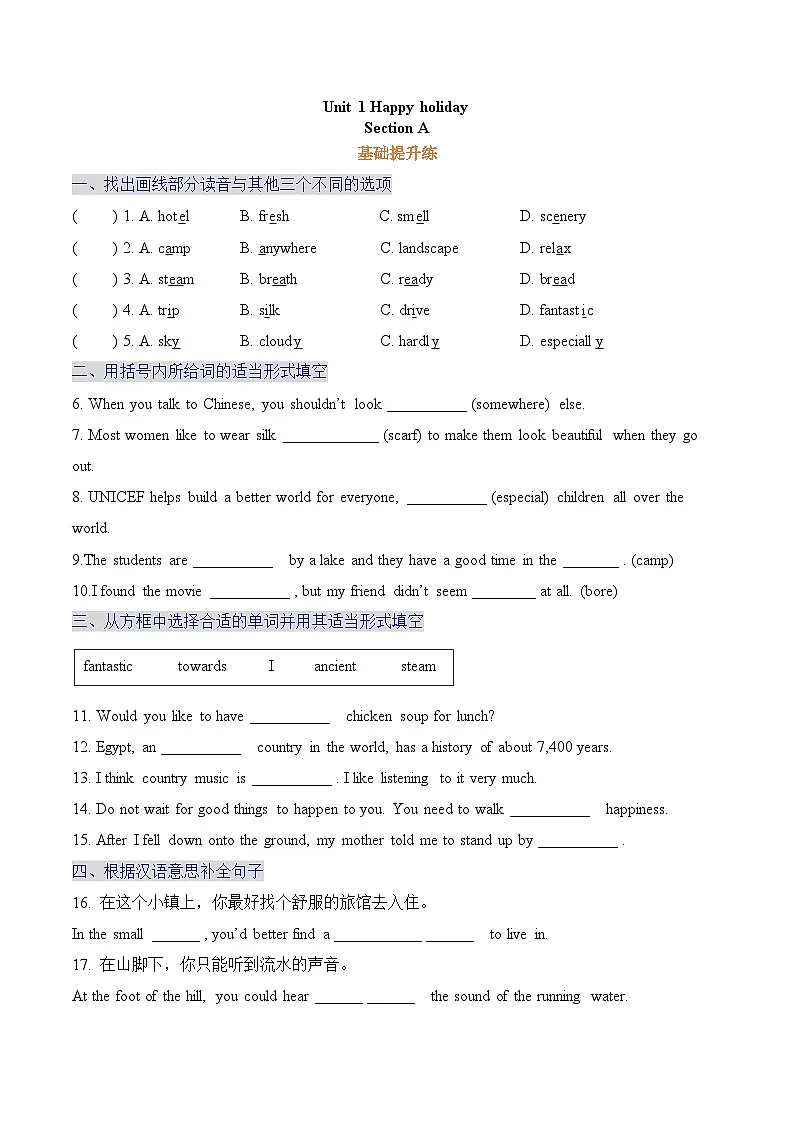 Unit 1 Happy holiday
Section A
基础提升练

一、找出画线部分读音与其他三个不同的选项

( ) 1. A. hotel B. fresh C. smell D. scenery
( ) 2. A. camp B. anywhere C. landscape D. relax
( ) 3. A. steam B. breath C. ready D. bread
( ) 4. A. trip B. silk C. drive D. fantastic
( ) 5. A. sky B. cloudy C. hardly D. especially

二、用括号内所给词的适当形式填空

6. When you talk to Chinese, you shouldn't look ____ (somewhere) else.

7. Most women like to wear silk ____ (scarf) to make them look beautiful when they go out.

8. UNICEF helps build a better world for everyone, ____ (especial) children all over the world.

9.The students are ____ by a lake and they have a good time in the ____ . (camp)

10.I found the movie ____ , but my friend didn't seem ____ at all. (bore)

三、从方框中选择合适的单词并用其适当形式填空

fantastic towards I ancient steam

11. Would you like to have ____ chicken soup for lunch?

12. Egypt, an ____ country in the world, has a history of about 7,400 years.

13. I think country music is ____ . I like listening to it very much.

14. Do not wait for good things to happen to you. You need to walk ____ happiness.

15. After I fell down onto the ground, my mother told me to stand up by ____ .

四、根据汉语意思补全句子

16. 在这个小镇上，你最好找个舒服的旅馆去入住。

In the small ____ , you'd better find a ____ ____ to live in.

17. 在山脚下，你只能听到流水的声音。

At the foot of the hill, you could hear ____ ____ the sound of the running water.